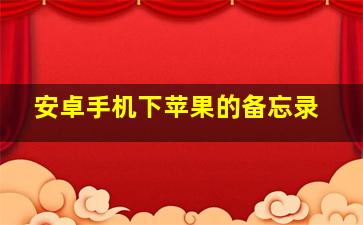 安卓手机下苹果的备忘录